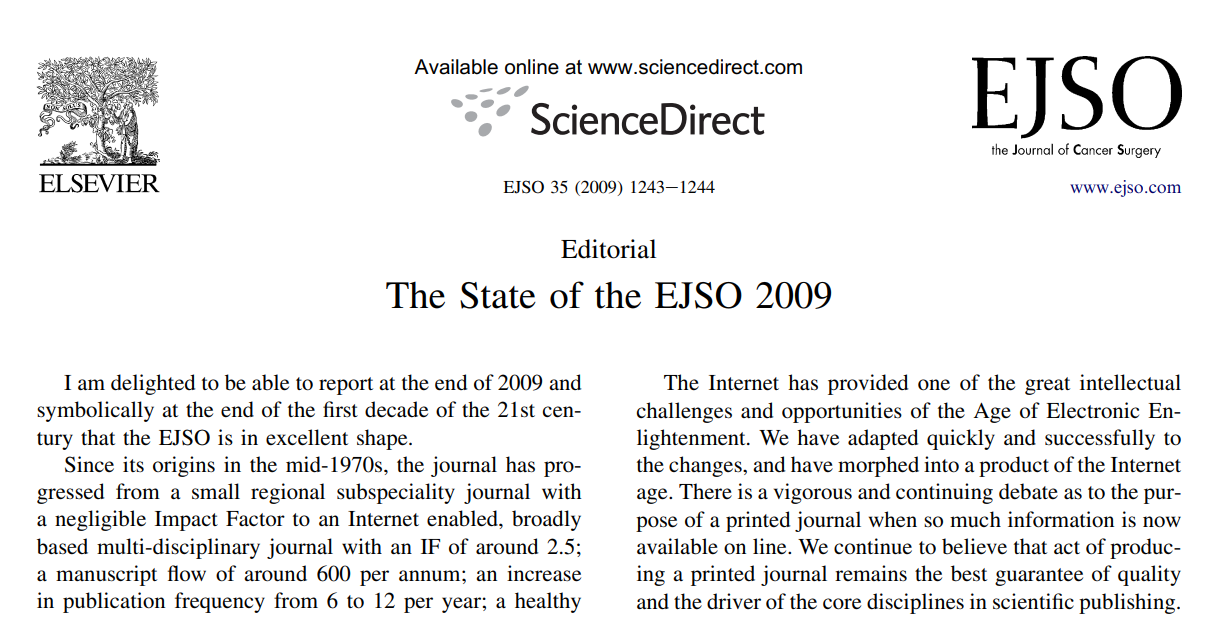 ELSEVIER

Available online at www.sciencedirect.com

ScienceDirect

EJSO 35 (2009) 1243–1244

EJSO
the Journal of Cancer Surgery

www.ejso.com

Editorial

The State of the EJSO 2009

I am delighted to be able to report at the end of 2009 and symbolically at the end of the first decade of the 21st century that the EJSO is in excellent shape.

Since its origins in the mid-1970s, the journal has progressed from a small regional subspeciality journal with a negligible Impact Factor to an Internet enabled, broadly based multi-disciplinary journal with an IF of around 2.5; a manuscript flow of around 600 per annum; an increase in publication frequency from 6 to 12 per year; a healthy

The Internet has provided one of the great intellectual challenges and opportunities of the Age of Electronic Enlightenment. We have adapted quickly and successfully to the changes, and have morphed into a product of the Internet age. There is a vigorous and continuing debate as to the purpose of a printed journal when so much information is now available on line. We continue to believe that act of producing a printed journal remains the best guarantee of quality and the driver of the core disciplines in scientific publishing.